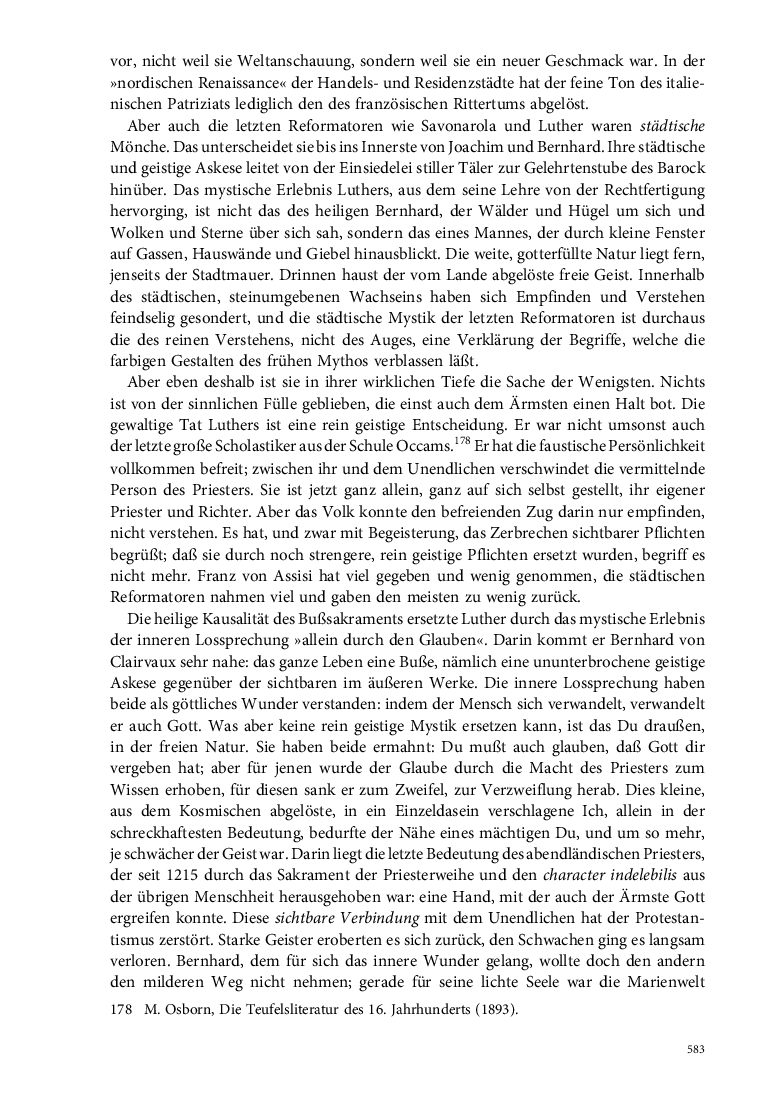 vor, nicht weil sie Weltanschauung, sondern weil sie ein neuer Geschmack war. In der »nordischen Renaissance« der Handels- und Residenzstädte hat der feine Ton des italienischen Patriziats lediglich den des französischen Rittertums abgelöst.

Aber auch die letzten Reformatoren wie Savonarola und Luther waren städtische Mönche. Das unterscheidet sie bis ins Innerste von Joachim und Bernhard. Ihre städtische und geistige Askese leitet von der Einsiedelei stiller Täler zur Gelehrtenstube des Barock hinüber. Das mystische Erlebnis Luthers, aus dem seine Lehre von der Rechtfertigung hervorging, ist nicht das des heiligen Bernhard, der Wälder und Hügel um sich und Wolken und Sterne über sich sah, sondern das eines Mannes, der durch kleine Fenster auf Gassen, Hauswände und Giebel hinausblickt. Die weite, gotterfüllte Natur liegt fern, jenseits der Stadtmauer. Drinnen haust der vom Lande abgelöste freie Geist. Innerhalb des städtischen, steinumgebenen Wachseins haben sich Empfinden und Verstehen feindselig gesondert, und die städtische Mystik der letzten Reformatoren ist durchaus die des reinen Verstehens, nicht des Auges, eine Verklärung der Begriffe, welche die farbigen Gestalten des frühen Mythos verblassen läßt.

Aber eben deshalb ist sie in ihrer wirklichen Tiefe die Sache der Wenigsten. Nichts ist von der sinnlichen Fülle geblieben, die einst auch dem Ärmsten einen Halt bot. Die gewaltige Tat Luthers ist eine rein geistige Entscheidung. Er war nicht umsonst auch der letzte große Scholastiker aus der Schule Occams.$^{178}$ Er hat die faustische Persönlichkeit vollkommen befreit; zwischen ihr und dem Unendlichen verschwindet die vermittelnde Person des Priesters. Sie ist jetzt ganz allein, ganz auf sich selbst gestellt, ihr eigener Priester und Richter. Aber das Volk konnte den befreienden Zug darin nur empfinden, nicht verstehen. Es hat, und zwar mit Begeisterung, das Zerbrechen sichtbarer Pflichten begrüßt; daß sie durch noch strengere, rein geistige Pflichten ersetzt wurden, begriff es nicht mehr. Franz von Assisi hat viel gegeben und wenig genommen, die städtischen Reformatoren nahmen viel und gaben den meisten zu wenig zurück.

Die heilige Kausalität des Bußsakraments ersetzte Luther durch das mystische Erlebnis der inneren Lossprechung »allein durch den Glauben«. Darin kommt er Bernhard von Clairvaux sehr nahe: das ganze Leben eine Buße, nämlich eine ununterbrochene geistige Askese gegenüber der sichtbaren im äußeren Werke. Die innere Lossprechung haben beide als göttliches Wunder verstanden: indem der Mensch sich verwandelt, verwandelt er auch Gott. Was aber keine rein geistige Mystik ersetzen kann, ist das Du draußen, in der freien Natur. Sie haben beide ermahnt: Du mußt auch glauben, daß Gott dir vergeben hat; aber für jenen wurde der Glaube durch die Macht des Priesters zum Wissen erhoben, für diesen sank er zum Zweifel, zur Verzweiflung herab. Dies kleine, aus dem Kosmischen abgelöste, in ein Einzeldasein verschlagene Ich, allein in der schreckhaftesten Bedeutung, bedurfte der Nähe eines mächtigen Du, und um so mehr, je schwächer der Geist war. Darin liegt die letzte Bedeutung des abendländischen Priesters, der seit 1215 durch das Sakrament der Priesterweihe und den character indelebilis aus der übrigen Menschheit herausgehoben war: eine Hand, mit der auch der Ärmste Gott ergreifen konnte. Diese sichtbare Verbindung mit dem Unendlichen hat der Protestantismus zerstört. Starke Geister eroberten es sich zurück, den Schwachen ging es langsam verloren. Bernhard, dem für sich das innere Wunder gelang, wollte doch den andern den milderen Weg nicht nehmen; gerade für seine lichte Seele war die Marienwelt

178 M. Osborn, Die Teufelsliteratur des 16. Jahrhunderts (1893).

583